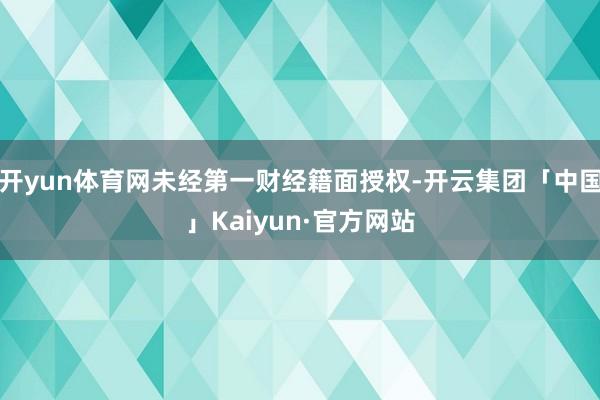 开yun体育网未经第一财经籍面授权-开云集团「中国」Kaiyun·官方网站